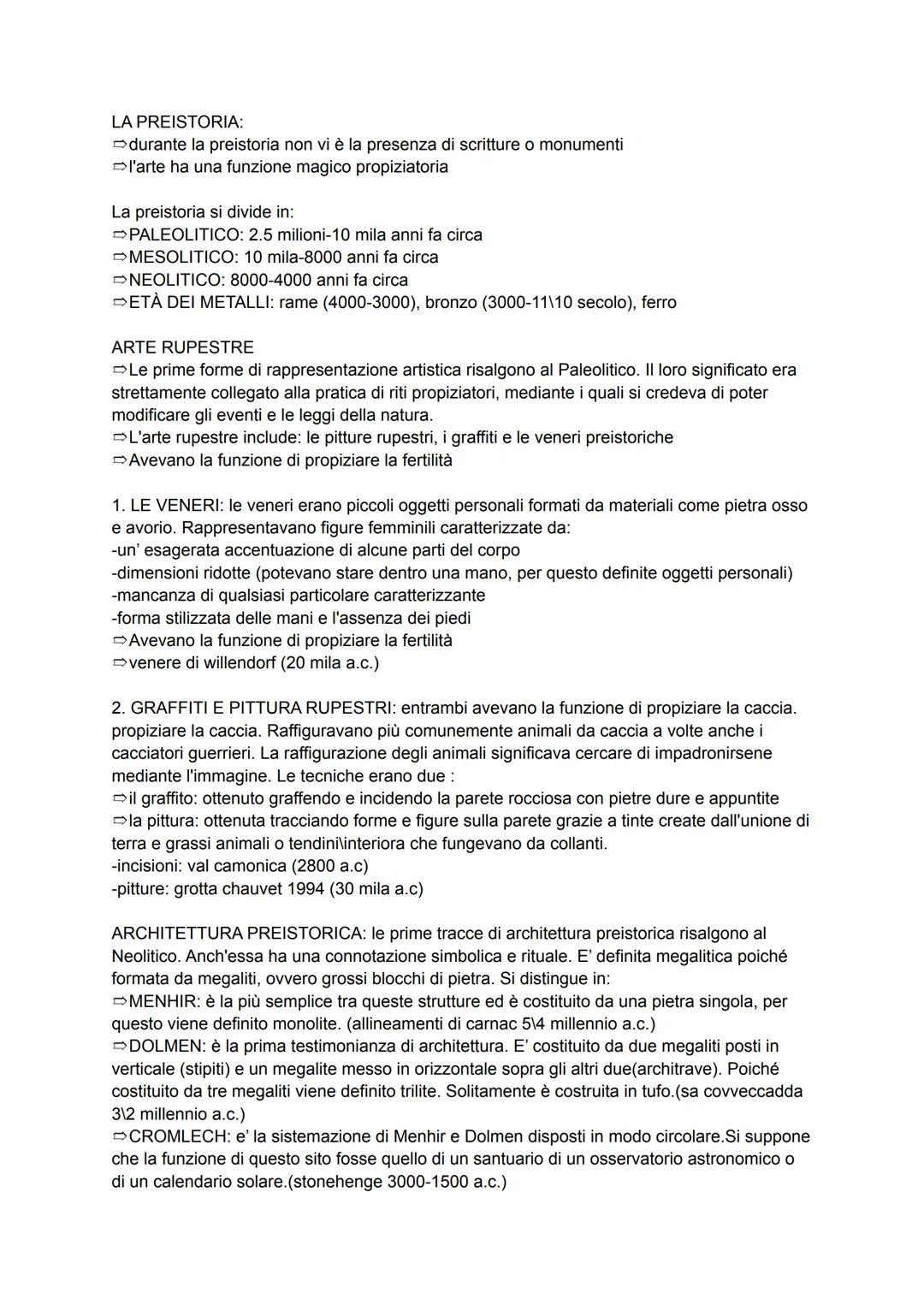 LA PREISTORIA:
⇨durante la preistoria non vi è la presenza di scritture o monumenti
⇨l'arte ha una funzione magico propiziatoria

La preistoria si divide in:
⇨PALEOLITICO: 2.5 milioni-10 mila anni fa circa
⇨MESOLITICO: 10 mila-8000 anni fa circa
⇨NEOLITICO: 8000-4000 anni fa circa
⇨ETÀ DEI METALLI: rame (4000-3000), bronzo (3000-11\10 secolo), ferro

ARTE RUPESTRE
⇨Le prime forme di rappresentazione artistica risalgono al Paleolitico. Il loro significato era strettamente collegato alla pratica di riti propiziatori, mediante i quali si credeva di poter modificare gli eventi e le leggi della natura.
⇨L'arte rupestre include: le pitture rupestri, i graffiti e le veneri preistoriche
⇨Avevano la funzione di propiziare la fertilità

1. LE VENERI: le veneri erano piccoli oggetti personali formati da materiali come pietra osso e avorio. Rappresentavano figure femminili caratterizzate da:
-un' esagerata accentuazione di alcune parti del corpo
-dimensioni ridotte (potevano stare dentro una mano, per questo definite oggetti personali)
-mancanza di qualsiasi particolare caratterizzante
-forma stilizzata delle mani e l'assenza dei piedi
⇨Avevano la funzione di propiziare la fertilità
⇨venere di willendorf (20 mila a.c.)

2. GRAFFITI E PITTURA RUPESTRI: entrambi avevano la funzione di propiziare la caccia. propiziare la caccia. Raffiguravano più comunemente animali da caccia a volte anche i cacciatori guerrieri. La raffigurazione degli animali significava cercare di impadronirsene mediante l'immagine. Le tecniche erano due :
⇨il graffito: ottenuto graffendo e incidendo la parete rocciosa con pietre dure e appuntite
⇨la pittura: ottenuta tracciando forme e figure sulla parete grazie a tinte create dall'unione di terra e grassi animali o tendini\interiora che fungevano da collanti.
-incisioni: val camonica (2800 a.c)
-pitture: grotta chauvet 1994 (30 mila a.c)

ARCHITETTURA PREISTORICA: le prime tracce di architettura preistorica risalgono al Neolitico. Anch'essa ha una connotazione simbolica e rituale. E' definita megalitica poiché formata da megaliti, ovvero grossi blocchi di pietra. Si distingue in:
⇨MENHIR: è la più semplice tra queste strutture ed è costituito da una pietra singola, per questo viene definito monolite. (allineamenti di carnac 5\4 millennio a.c.)
⇨DOLMEN: è la prima testimonianza di architettura. E' costituito da due megaliti posti in verticale (stipiti) e un megalite messo in orizzontale sopra gli altri due(architrave). Poiché costituito da tre megaliti viene definito trilite. Solitamente è costruita in tufo.(sa covveccadda 3\2 millennio a.c.)
⇨CROMLECH: e' la sistemazione di Menhir e Dolmen disposti in modo circolare.Si suppone che la funzione di questo sito fosse quello di un santuario di un osservatorio astronomico o di un calendario solare.(stonehenge 3000-1500 a.c.)